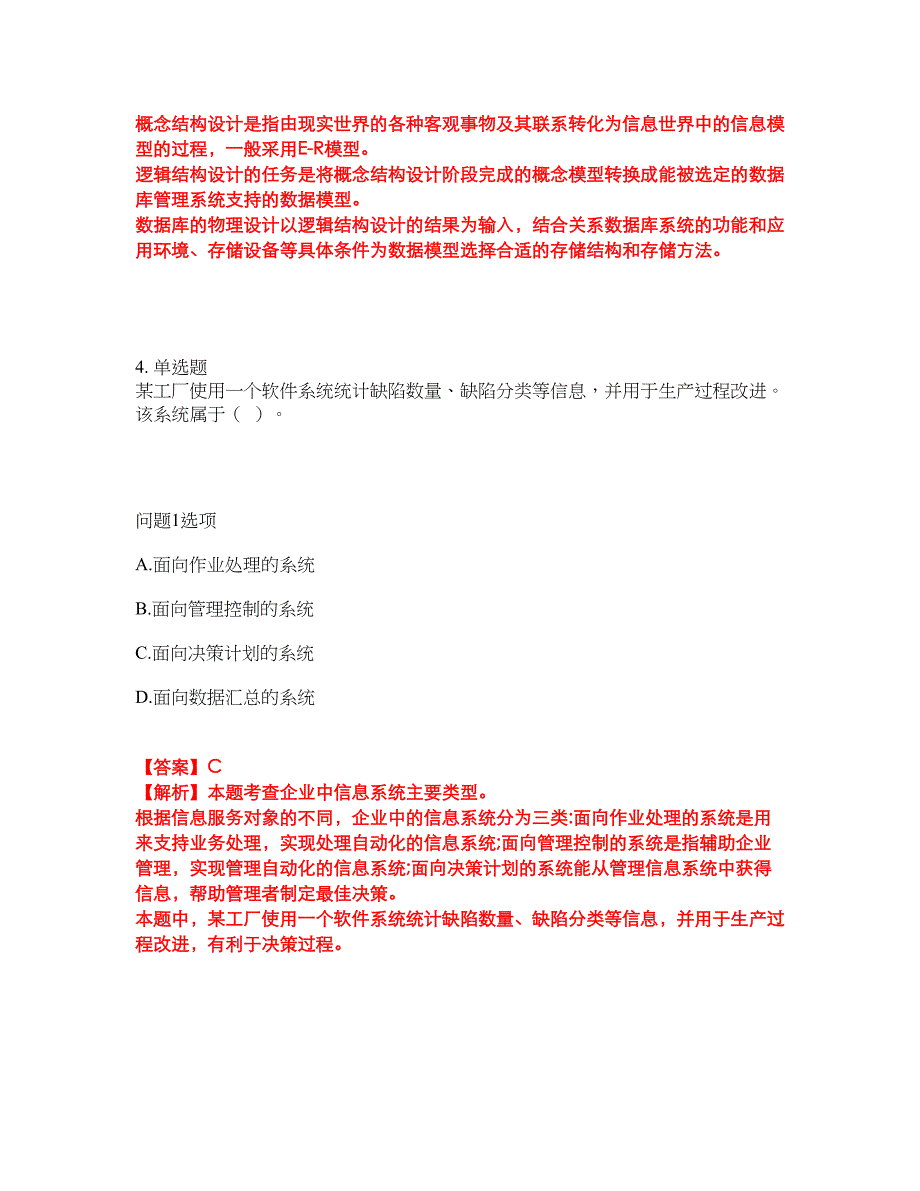 概念结构设计是指由现实世界的各种客观事物及其联系转化为信息世界中的信息模型的过程，一般采用E-R模型。
逻辑结构设计的任务是将概念结构设计阶段完成的概念模型转换成能被选定的数据库管理系统支持的数据模型。
数据库的物理设计以逻辑结构设计的结果为输入，结合关系数据库系统的功能和应用环境、存储设备等具体条件为数据模型选择合适的存储结构和存储方法。

4. 单选题
某工厂使用一个软件系统统计缺陷数量、缺陷分类等信息，并用于生产过程改进。该系统属于（ ）。

问题1选项

A.面向作业处理的系统

B.面向管理控制的系统

C.面向决策计划的系统

D.面向数据汇总的系统

【答案】C
【解析】本题考查企业中信息系统主要类型。
根据信息服务对象的不同，企业中的信息系统分为三类:面向作业处理的系统是用来支持业务处理，实现处理自动化的信息系统;面向管理控制的系统是指辅助企业管理，实现管理自动化的信息系统;面向决策计划的系统能从管理信息系统中获得信息，帮助管理者制定最佳决策。
本题中，某工厂使用一个软件系统统计缺陷数量、缺陷分类等信息，并用于生产过程改进，有利于决策过程。